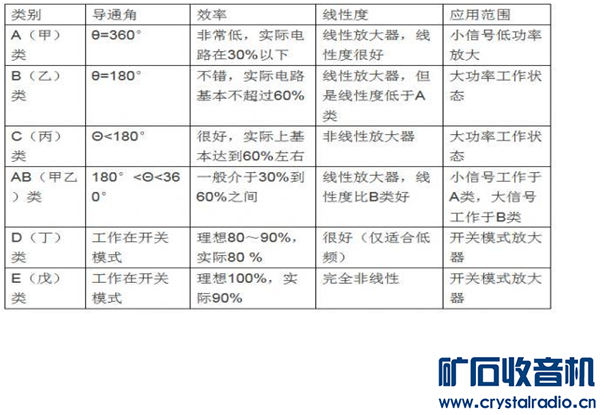 | 类别 | 导通角 | 效率 | 线性度 | 应用范围 |
|---|---|---|---|---|
| A（甲）类 | θ=360° | 非常低，实际电路在30%以下 | 线性放大器，线性度很好 | 小信号低功率放大 |
| B（乙）类 | θ=180° | 不错，实际电路基本不超过60% | 线性放大器，但是线性度低于A类 | 大功率工作状态 |
| C（丙）类 | Θ<180° | 很好，实际上基本达到60%左右 | 非线性放大器 | 大功率工作状态 |
| AB（甲乙）类 | 180°<Θ<360° | 一般介于30%到60%之间 | 线性放大器，线性度比B类好 | 小信号工作于A类，大信号工作于B类 |
| D（丁）类 | 工作在开关模式 | 理想80～90%，实际80 % | 很好（仅适合低频） | 开关模式放大器 |
| E（戊）类 | 工作在开关模式 | 理想100%，实际90% | 完全非线性 | 开关模式放大器 |

矿石收音机
www.crystalradio.cn